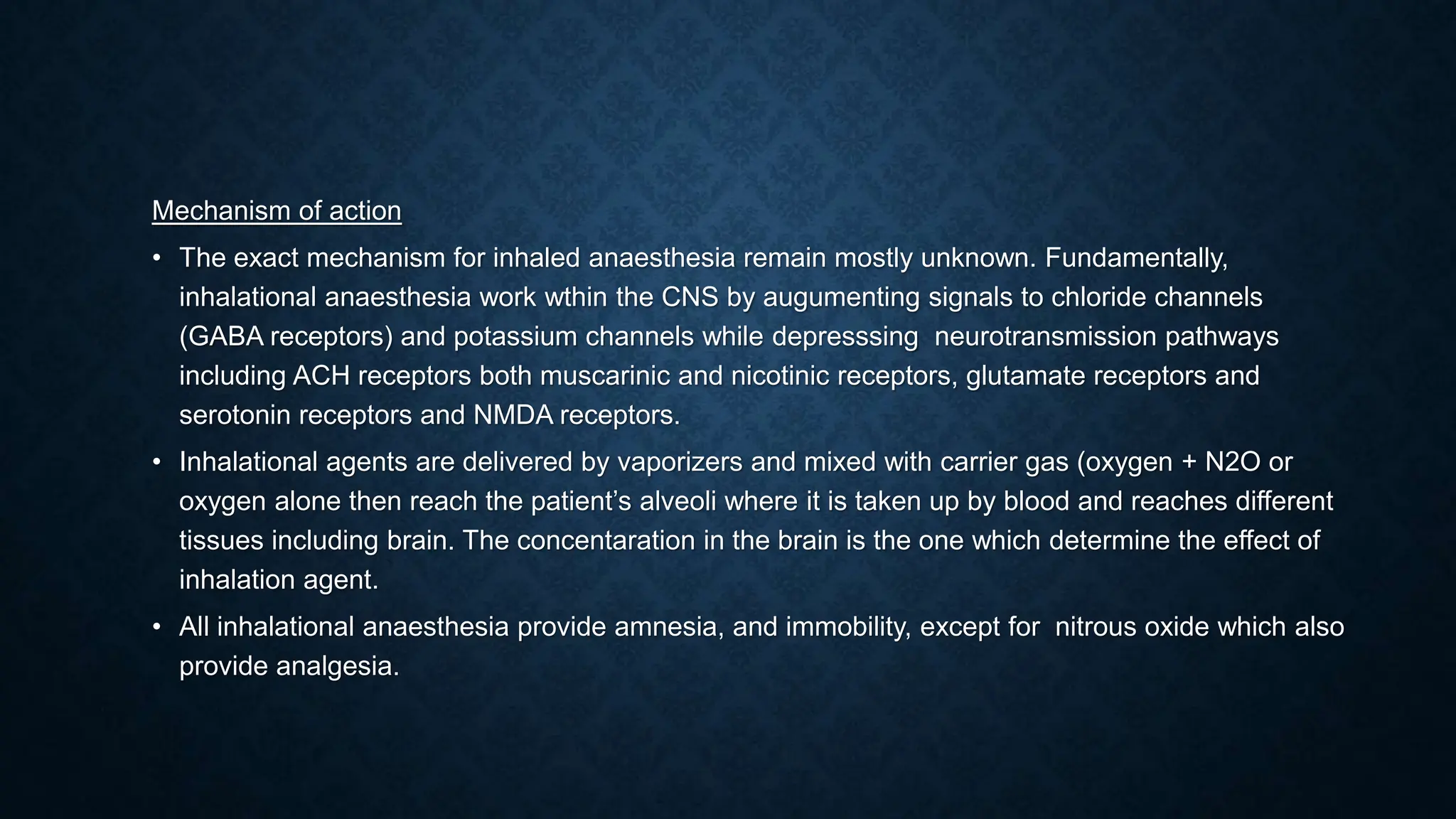 Mechanism of action

• The exact mechanism for inhaled anaesthesia remain mostly unknown. Fundamentally, inhalational anaesthesia work wthin the CNS by augumenting signals to chloride channels (GABA receptors) and potassium channels while depresssing neurotransmission pathways including ACH receptors both muscarinic and nicotinic receptors, glutamate receptors and serotonin receptors and NMDA receptors.

• Inhalational agents are delivered by vaporizers and mixed with carrier gas (oxygen + N2O or oxygen alone then reach the patient's alveoli where it is taken up by blood and reaches different tissues including brain. The concentaration in the brain is the one which determine the effect of inhalation agent.

• All inhalational anaesthesia provide amnesia, and immobility, except for nitrous oxide which also provide analgesia.